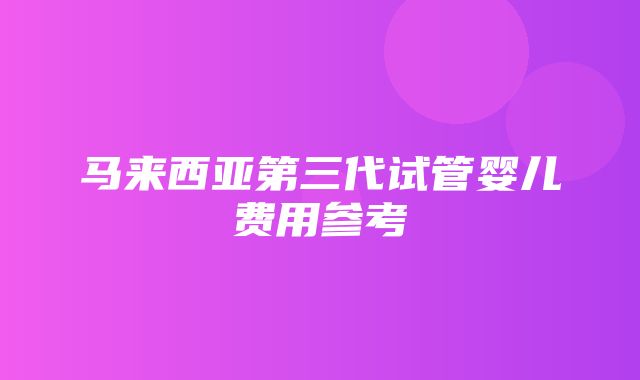 马来西亚第三代试管婴儿费用参考